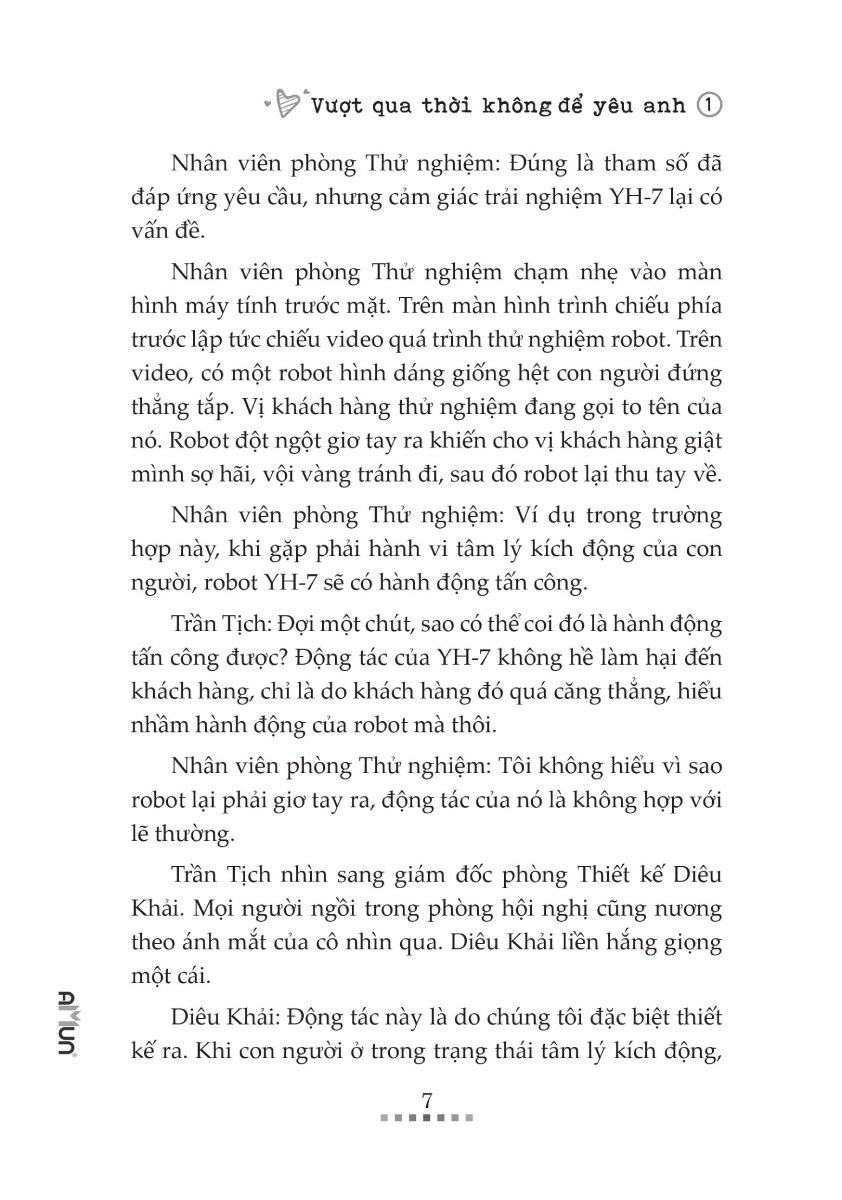 Vượt qua thời không để yêu anh ①

Nhân viên phòng Thử nghiệm: Đúng là tham số đã đáp ứng yêu cầu, nhưng cảm giác trải nghiệm YH-7 lại có vấn đề.

Nhân viên phòng Thử nghiệm chạm nhẹ vào màn hình máy tính trước mặt. Trên màn hình trình chiếu phía trước lập tức chiếu video quá trình thử nghiệm robot. Trên video, có một robot hình dáng giống hệt con người đứng thẳng tắp. Vị khách hàng thử nghiệm đang gọi to tên của nó. Robot đột ngột giơ tay ra khiến cho vị khách hàng giật mình sợ hãi, vội vàng tránh đi, sau đó robot lại thu tay về.

Nhân viên phòng Thử nghiệm: Ví dụ trong trường hợp này, khi gặp phải hành vi tâm lý kích động của con người, robot YH-7 sẽ có hành động tấn công.

Trần Tịch: Đợi một chút, sao có thể coi đó là hành động tấn công được? Động tác của YH-7 không hề làm hại đến khách hàng, chỉ là do khách hàng đó quá căng thẳng, hiểu nhầm hành động của robot mà thôi.

Nhân viên phòng Thử nghiệm: Tôi không hiểu vì sao robot lại phải giơ tay ra, động tác của nó là không hợp với lẽ thường.

Trần Tịch nhìn sang giám đốc phòng Thiết kế Diêu Khải. Mọi người ngồi trong phòng hội nghị cũng nương theo ánh mắt của cô nhìn qua. Diêu Khải liền hắng giọng một cái.

Diêu Khải: Động tác này là do chúng tôi đặc biệt thiết kế ra. Khi con người ở trong trạng thái tâm lý kích động,

AMUN

7